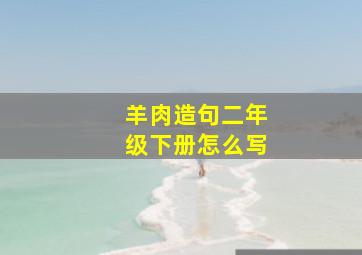 羊肉造句二年级下册怎么写